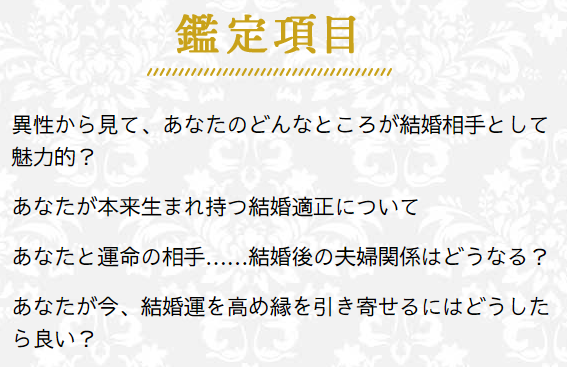 鑑定項目

異性から見て、あなたのどんなところが結婚相手として魅力的？

あなたが本来生まれ持つ結婚適正について

あなたと運命の相手……結婚後の夫婦関係はどうなる？

あなたが今、結婚運を高め縁を引き寄せるにはどうしたら良い？